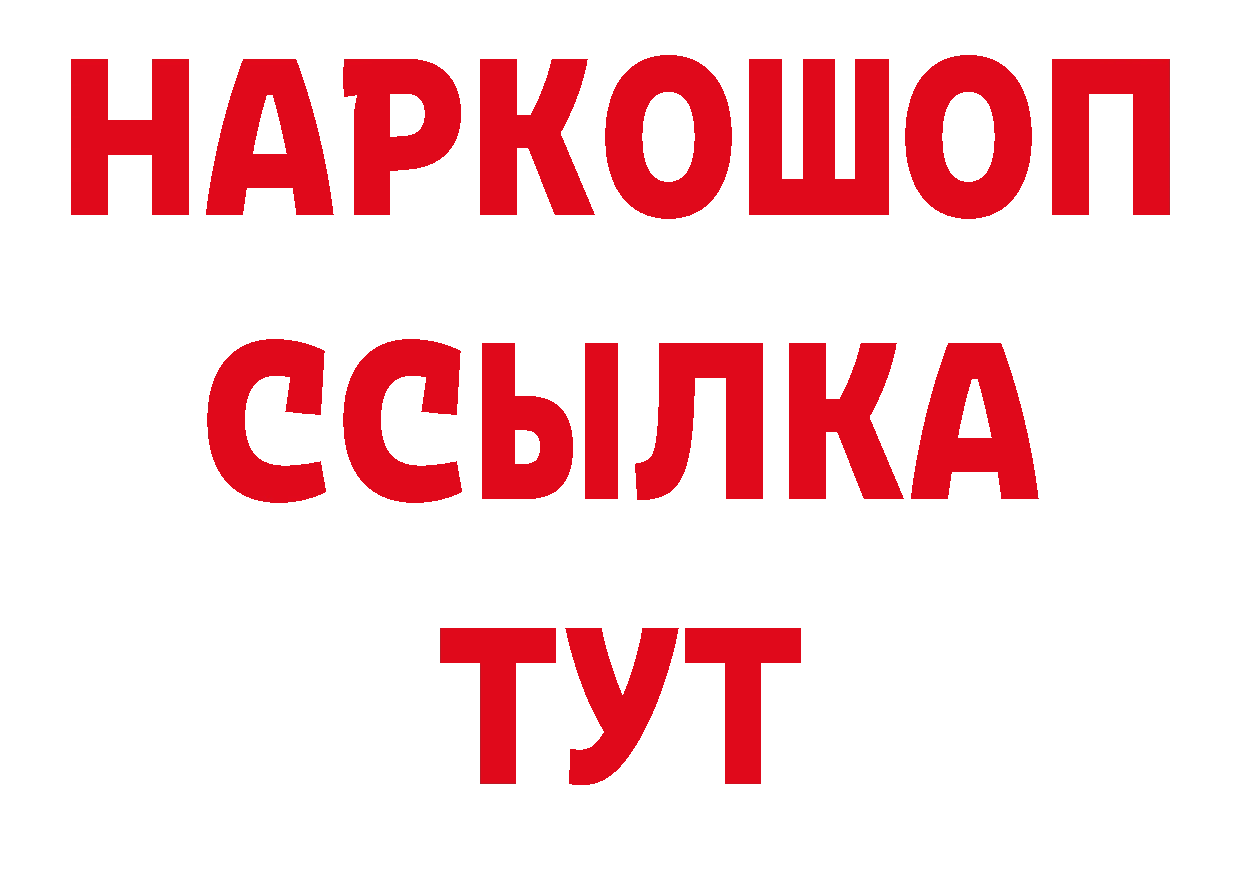 НАРКОШОП
ССЫЛКА
ТУТ